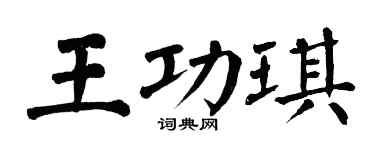 王功琪
词典网